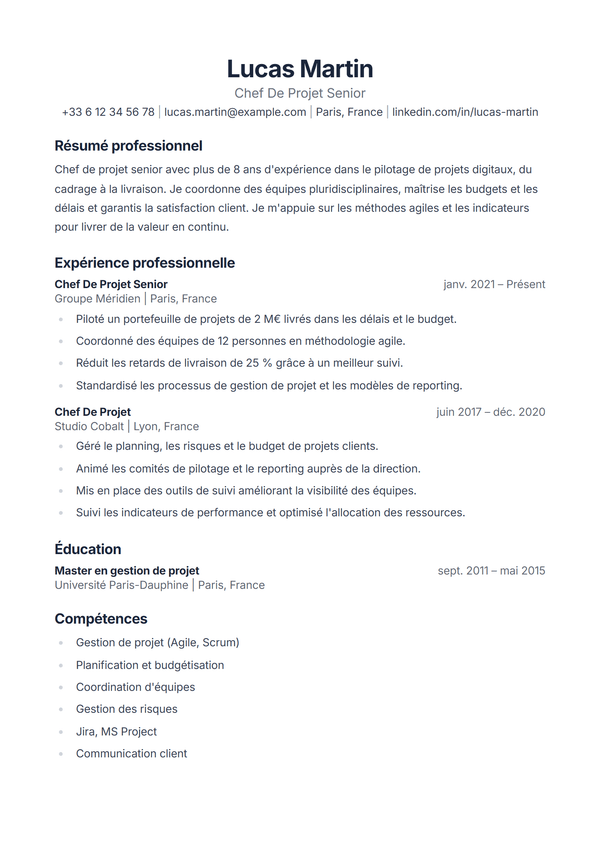 Lucas Martin
Chef De Projet Senior
+33 6 12 34 56 78 | lucas.martin@example.com | Paris, France | linkedin.com/in/lucas-martin

Résumé professionnel

Chef de projet senior avec plus de 8 ans d'expérience dans le pilotage de projets digitaux, du cadrage à la livraison. Je coordonne des équipes pluridisciplinaires, maîtrise les budgets et les délais et garantis la satisfaction client. Je m'appuie sur les méthodes agiles et les indicateurs pour livrer de la valeur en continu.

Expérience professionnelle

Chef De Projet Senior
janv. 2021 – Présent
Groupe Méridien | Paris, France
• Piloté un portefeuille de projets de 2 M€ livrés dans les délais et le budget.
• Coordonné des équipes de 12 personnes en méthodologie agile.
• Réduit les retards de livraison de 25 % grâce à un meilleur suivi.
• Standardisé les processus de gestion de projet et les modèles de reporting.

Chef De Projet
juin 2017 – déc. 2020
Studio Cobalt | Lyon, France
• Géré le planning, les risques et le budget de projets clients.
• Animé les comités de pilotage et le reporting auprès de la direction.
• Mis en place des outils de suivi améliorant la visibilité des équipes.
• Suivi les indicateurs de performance et optimisé l'allocation des ressources.

Éducation

Master en gestion de projet
sept. 2011 – mai 2015
Université Paris-Dauphine | Paris, France

Compétences

• Gestion de projet (Agile, Scrum)
• Planification et budgétisation
• Coordination d'équipes
• Gestion des risques
• Jira, MS Project
• Communication client